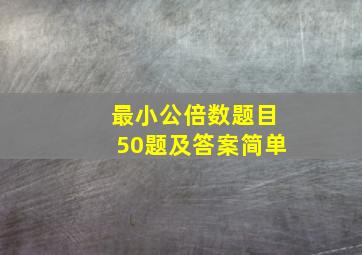 最小公倍数题目
50题及答案简单